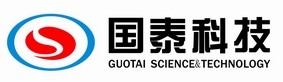 国泰科技

GUOTAI SCIENCE&TECHNOLOGY